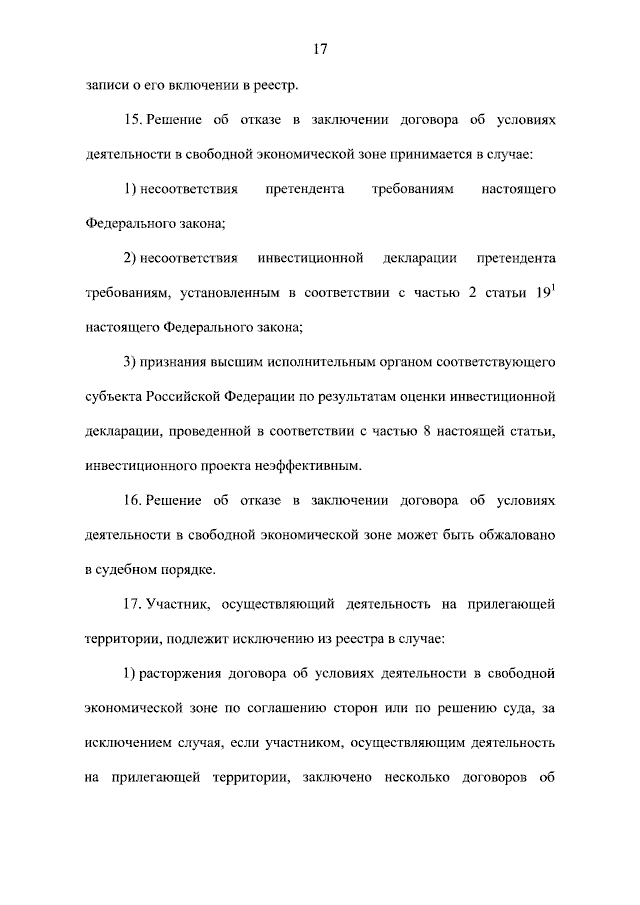 17

записи о его включении в реестр.

15. Решение об отказе в заключении договора об условиях деятельности в свободной экономической зоне принимается в случае:

1) несоответствия претендента требованиям настоящего Федерального закона;

2) несоответствия инвестиционной декларации претендента требованиям, установленным в соответствии с частью 2 статьи $19^1$ настоящего Федерального закона;

3) признания высшим исполнительным органом соответствующего субъекта Российской Федерации по результатам оценки инвестиционной декларации, проведенной в соответствии с частью 8 настоящей статьи, инвестиционного проекта неэффективным.

16. Решение об отказе в заключении договора об условиях деятельности в свободной экономической зоне может быть обжаловано в судебном порядке.

17. Участник, осуществляющий деятельность на прилегающей территории, подлежит исключению из реестра в случае:

1) расторжения договора об условиях деятельности в свободной экономической зоне по соглашению сторон или по решению суда, за исключением случая, если участником, осуществляющим деятельность на прилегающей территории, заключено несколько договоров об